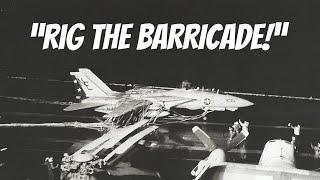 "RIG THE BARRICADE!"